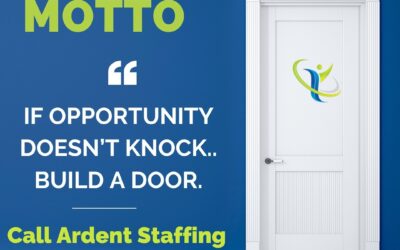 MOTTO

“

IF OPPORTUNITY DOESN’T KNOCK.. BUILD A DOOR.

Call Ardent Staffing